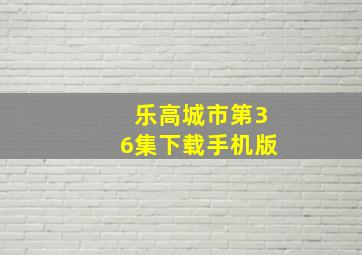 乐高城市第36集下载手机版